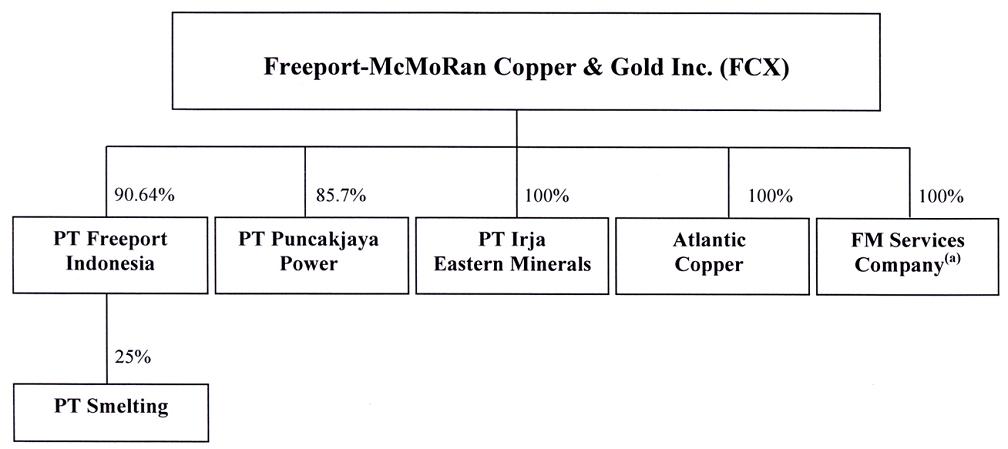 Freeport-McMoRan Copper & Gold Inc. (FCX)

90.64%

PT Freeport Indonesia

85.7%

PT Puncakjaya Power

100%

PT Irja Eastern Minerals

100%

Atlantic Copper

100%

FM Services Company$^{(a)}$

25%

PT Smelting